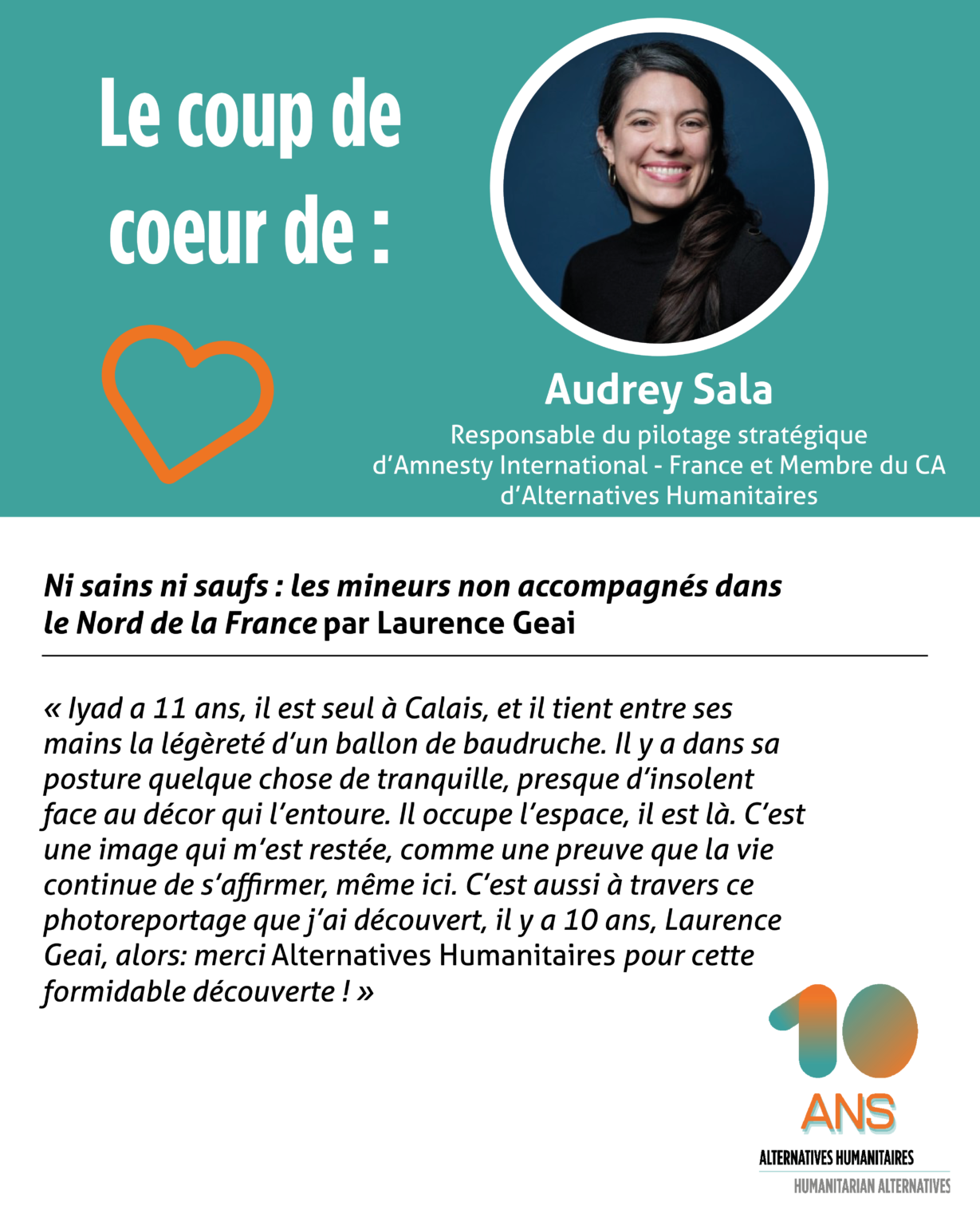 Le coup de coeur de :

Audrey Sala

Responsable du pilotage stratégique d'Amnesty International - France et Membre du CA d'Alternatives Humanitaires

Ni sains ni saufs : les mineurs non accompagnés dans le Nord de la France par Laurence Geai

« Iyad a 11 ans, il est seul à Calais, et il tient entre ses mains la légèreté d'un ballon de baudruche. Il y a dans sa posture quelque chose de tranquille, presque d'insolent face au décor qui l'entoure. Il occupe l'espace, il est là. C'est une image qui m'est restée, comme une preuve que la vie continue de s'affirmer, même ici. C'est aussi à travers ce photoreportage que j'ai découvert, il y a 10 ans, Laurence Geai, alors: merci Alternatives Humanitaires pour cette formidable découverte ! »

10
ANS
ALTERNATIVES HUMANITAIRES
HUMANITARIAN ALTERNATIVES